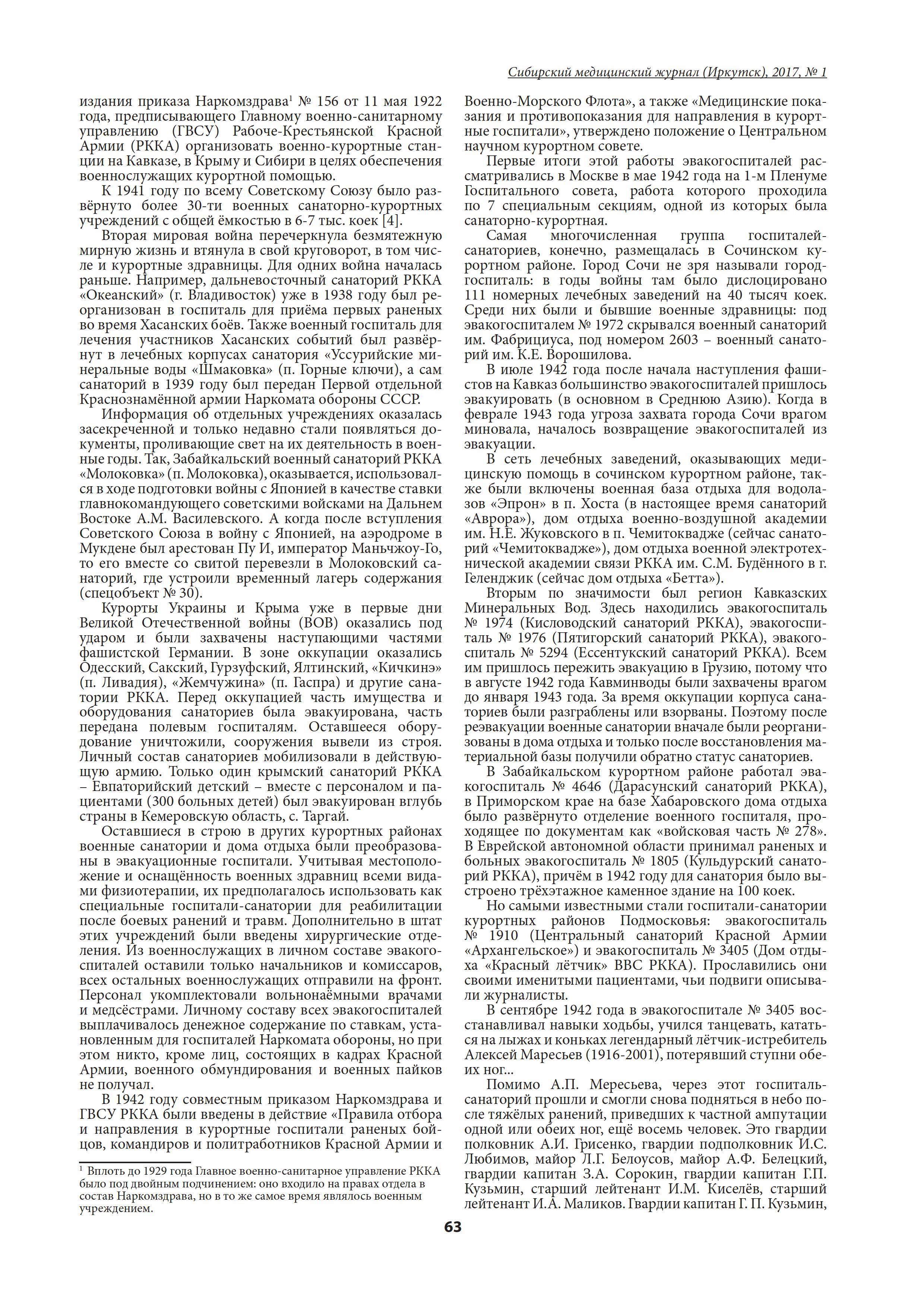 Сибирский медицинский журнал (Иркутск), 2017, № 1

издания приказа Наркомздрава$^1$ № 156 от 11 мая 1922 года, предписывающего Главному военно-санитарному управлению (ГВСУ) Рабоче-Крестьянской Красной Армии (РККА) организовать военно-курортные станции на Кавказе, в Крыму и Сибири в целях обеспечения военнослужащих курортной помощью.

К 1941 году по всему Советскому Союзу было развёрнуто более 30-ти военных санаторно-курортных учреждений с общей ёмкостью в 6-7 тыс. коек [4].

Вторая мировая война перечеркнула безмятежную мирную жизнь и втянула в свой круговорот, в том числе и курортные здравницы. Для одних война началась раньше. Например, дальневосточный санаторий РККА «Океанский» (г. Владивосток) уже в 1938 году был реорганизован в госпиталь для приёма первых раненых во время Хасанских боёв. Также военный госпиталь для лечения участников Хасанских событий был развёрнут в лечебных корпусах санатория «Уссурийские минеральные воды «Шмаковка» (п. Горные ключи), а сам санаторий в 1939 году был передан Первой отдельной Краснознамённой армии Наркомата обороны СССР.

Информация об отдельных учреждениях оказалась засекреченной и только недавно стали появляться документы, проливающие свет на их деятельность в военные годы. Так, Забайкальский военный санаторий РККА «Молоковка» (п. Молоковка), оказывается, использовался в ходе подготовки войны с Японией в качестве ставки главнокомандующего советскими войсками на Дальнем Востоке А.М. Василевского. А когда после вступления Советского Союза в войну с Японией, на аэродроме в Мукдене был арестован Пу И, император Маньчжоу-Го, то его вместе со свитой перевезли в Молоковский санаторий, где устроили временный лагерь содержания (спецобъект № 30).

Курорты Украины и Крыма уже в первые дни Великой Отечественной войны (ВОВ) оказались под ударом и были захвачены наступающими частями фашистской Германии. В зоне оккупации оказались Одесский, Сакский, Гурзуфский, Ялтинский, «Кичкинэ» (п. Ливадия), «Жемчужина» (п. Гаспра) и другие санатории РККА. Перед оккупацией часть имущества и оборудования санаториев была эвакуирована, часть передана полевым госпиталям. Оставшееся оборудование уничтожили, сооружения вывели из строя. Личный состав санаториев мобилизовали в действующую армию. Только один крымский санаторий РККА – Евпаторийский детский – вместе с персоналом и пациентами (300 больных детей) был эвакуирован вглубь страны в Кемеровскую область, с. Таргай.

Оставшиеся в строю в других курортных районах военные санатории и дома отдыха были преобразованы в эвакуационные госпитали. Учитывая местоположение и оснащённость военных здравниц всеми видами физиотерапии, их предполагалось использовать как специальные госпитали-санатории для реабилитации после боевых ранений и травм. Дополнительно в штат этих учреждений были введены хирургические отделения. Из военнослужащих в личном составе эвакогоспиталей оставили только начальников и комиссаров, всех остальных военнослужащих отправили на фронт. Персонал укомплектовали вольнонаёмными врачами и медсёстрами. Личному составу всех эвакогоспиталей выплачивалось денежное содержание по ставкам, установленным для госпиталей Наркомата обороны, но при этом никто, кроме лиц, состоящих в кадрах Красной Армии, военного обмундирования и военных пайков не получал.

В 1942 году совместным приказом Наркомздрава и ГВСУ РККА были введены в действие «Правила отбора и направления в курортные госпитали раненых бойцов, командиров и политработников Красной Армии и

$^1$ Вплоть до 1929 года Главное военно-санитарное управление РККА было под двойным подчинением: оно входило на правах отдела в состав Наркомздрава, но в то же самое время являлось военным учреждением.

Военно-Морского Флота», а также «Медицинские показания и противопоказания для направления в курортные госпитали», утверждено положение о Центральном научном курортном совете.

Первые итоги этой работы эвакогоспиталей рассматривались в Москве в мае 1942 года на 1-м Пленуме Госпитального совета, работа которого проходила по 7 специальным секциям, одной из которых была санаторно-курортная.

Самая многочисленная группа госпиталей-санаториев, конечно, размещалась в Сочинском курортном районе. Город Сочи не зря называли город-госпиталь: в годы войны там было дислоцировано 111 номерных лечебных заведений на 40 тысяч коек. Среди них были и бывшие военные здравницы: под эвакогоспиталем № 1972 скрывался военный санаторий им. Фабрициуса, под номером 2603 – военный санаторий им. К.Е. Ворошилова.

В июле 1942 года после начала наступления фашистов на Кавказ большинство эвакогоспиталей пришлось эвакуировать (в основном в Среднюю Азию). Когда в феврале 1943 года угроза захвата города Сочи врагом миновала, началось возвращение эвакогоспиталей из эвакуации.

В сеть лечебных заведений, оказывающих медицинскую помощь в сочинском курортном районе, также были включены военная база отдыха для водолазов «Эпрон» в п. Хоста (в настоящее время санаторий «Аврора»), дом отдыха военно-воздушной академии им. Н.Е. Жуковского в п. Чемитоквадже (сейчас санаторий «Чемитоквадже»), дом отдыха военной электротехнической академии связи РККА им. С.М. Будённого в г. Геленджик (сейчас дом отдыха «Бетта»).

Вторым по значимости был регион Кавказских Минеральных Вод. Здесь находились эвакогоспиталь № 1974 (Кисловодский санаторий РККА), эвакогоспиталь № 1976 (Пятигорский санаторий РККА), эвакогоспиталь № 5294 (Ессентукский санаторий РККА). Всем им пришлось пережить эвакуацию в Грузию, потому что в августе 1942 года Кавминводы были захвачены врагом до января 1943 года. За время оккупации корпуса санаториев были разграблены или взорваны. Поэтому после реэвакуации военные санатории вначале были реорганизованы в дома отдыха и только после восстановления материальной базы получили обратно статус санаториев.

В Забайкальском курортном районе работал эвакогоспиталь № 4646 (Дарасунский санаторий РККА), в Приморском крае на базе Хабаровского дома отдыха было развёрнуто отделение военного госпиталя, проходящее по документам как «войсковая часть № 278». В Еврейской автономной области принимал раненых и больных эвакогоспиталь № 1805 (Кульдурский санаторий РККА), причём в 1942 году для санатория было выстроено трёхэтажное каменное здание на 100 коек.

Но самыми известными стали госпитали-санатории курортных районов Подмосковья: эвакогоспиталь № 1910 (Центральный санаторий Красной Армии «Архангельское») и эвакогоспиталь № 3405 (Дом отдыха «Красный лётчик» ВВС РККА). Прославились они своими именитыми пациентами, чьи подвиги описывали журналисты.

В сентябре 1942 года в эвакогоспитале № 3405 восстанавливал навыки ходьбы, учился танцевать, кататься на лыжах и коньках легендарный лётчик-истребитель Алексей Маресьев (1916-2001), потерявший ступни обеих ног...

Помимо А.П. Мересьева, через этот госпиталь-санаторий прошли и смогли снова подняться в небо после тяжёлых ранений, приведших к частной ампутации одной или обеих ног, ещё восемь человек. Это гвардии полковник А.И. Грисенко, гвардии подполковник И.С. Любимов, майор Л.Г. Белоусов, майор А.Ф. Белецкий, гвардии капитан З.А. Сорокин, гвардии капитан Г.П. Кузьмин, старший лейтенант И.М. Киселёв, старший лейтенант И.А. Маликов. Гвардии капитан Г. П. Кузьмин,

63